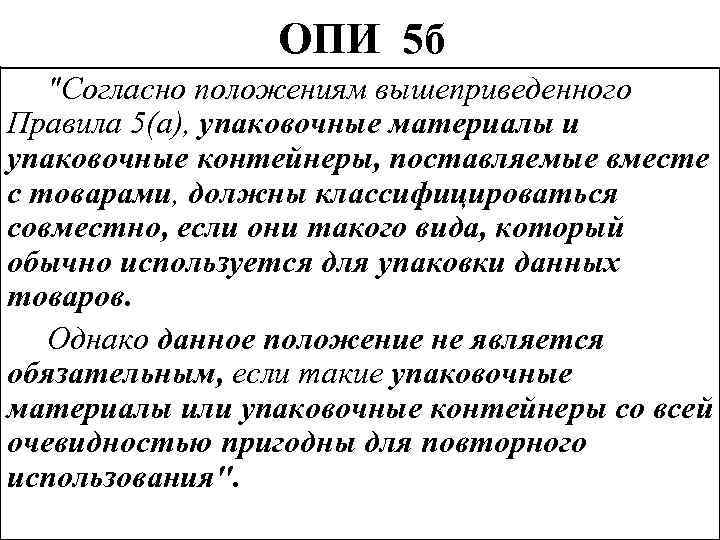 ОПИ 5б

"Согласно положениям вышеприведенного Правила 5(а), упаковочные материалы и упаковочные контейнеры, поставляемые вместе с товарами, должны классифицироваться совместно, если они такого вида, который обычно используется для упаковки данных товаров.

Однако данное положение не является обязательным, если такие упаковочные материалы или упаковочные контейнеры со всей очевидностью пригодны для повторного использования".